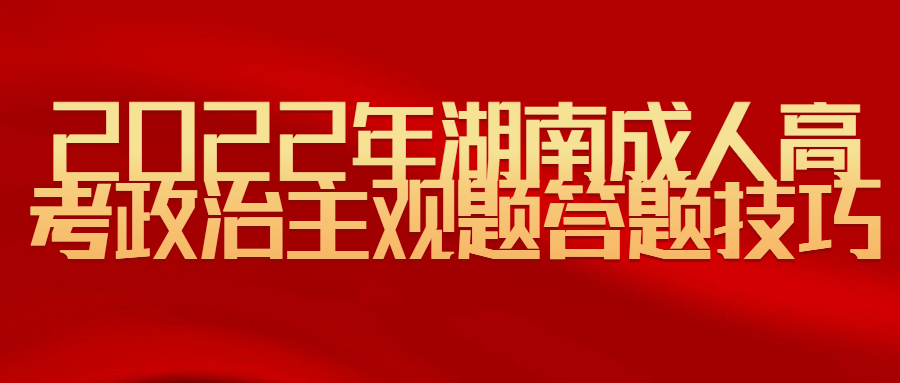 2022年湖南成人高考政治主观题答题技巧